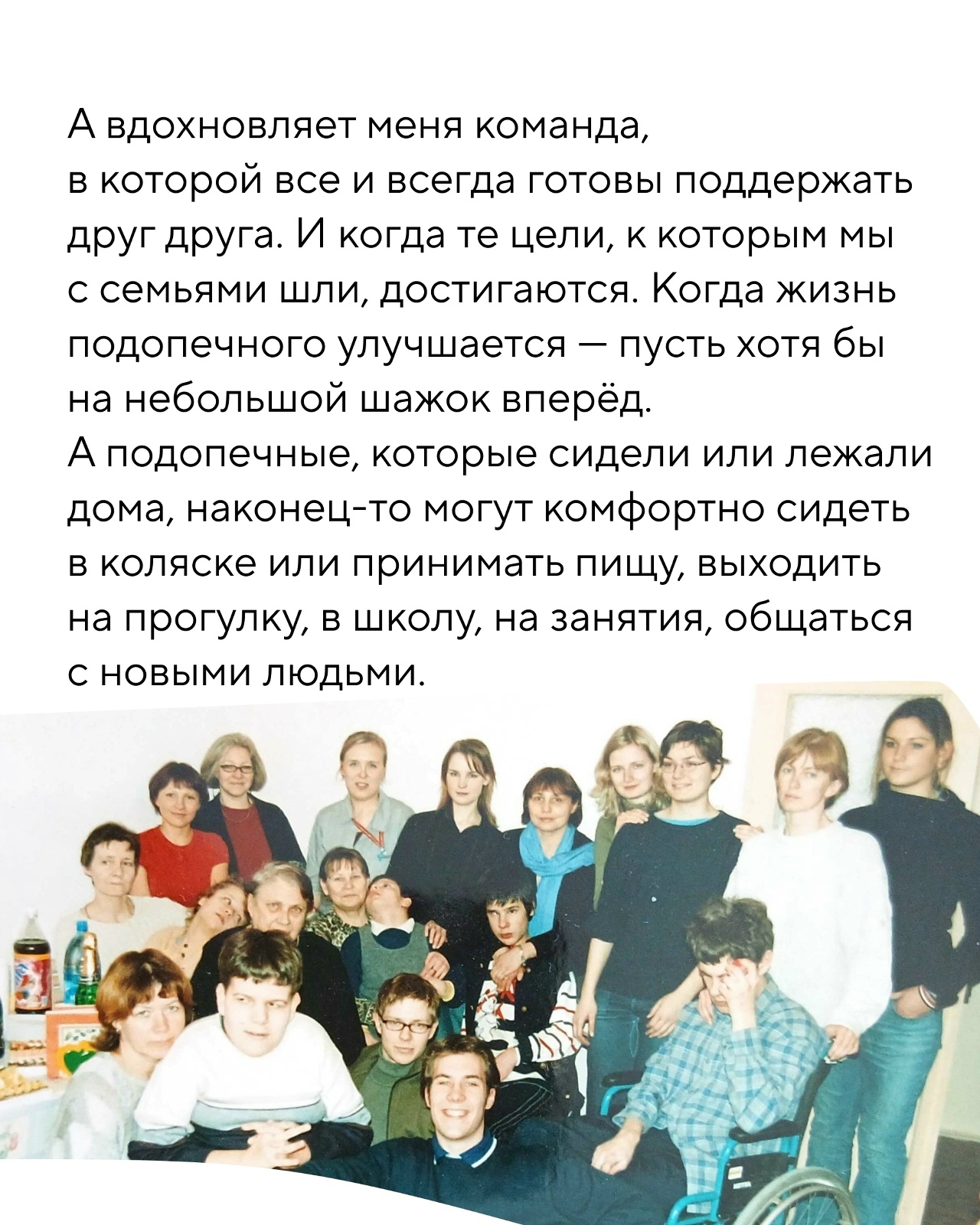 А вдохновляет меня команда, в которой все и всегда готовы поддержать друг друга. И когда те цели, к которым мы с семьями шли, достигаются. Когда жизнь подопечного улучшается — пусть хотя бы на небольшой шажок вперёд.
А подопечные, которые сидели или лежали дома, наконец-то могут комфортно сидеть в коляске или принимать пищу, выходить на прогулку, в школу, на занятия, общаться с новыми людьми.